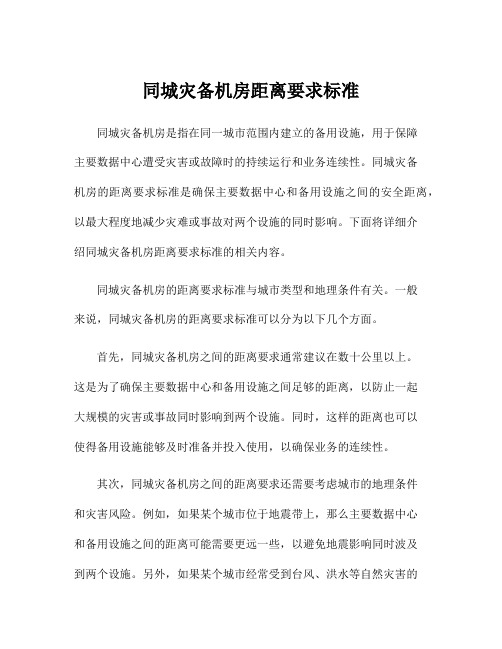 同城灾备机房距离要求标准

同城灾备机房是指在同一城市范围内建立的备用设施，用于保障主要数据中心遭受灾害或故障时的持续运行和业务连续性。同城灾备机房的距离要求标准是确保主要数据中心和备用设施之间的安全距离，以最大程度地减少灾难或事故对两个设施的同时影响。下面将详细介绍同城灾备机房距离要求标准的相关内容。

同城灾备机房的距离要求标准与城市类型和地理条件有关。一般来说，同城灾备机房的距离要求标准可以分为以下几个方面。

首先，同城灾备机房之间的距离要求通常建议在数十公里以上。这是为了确保主要数据中心和备用设施之间足够的距离，以防止一起大规模的灾害或事故同时影响到两个设施。同时，这样的距离也可以使得备用设施能够及时准备并投入使用，以确保业务的连续性。

其次，同城灾备机房之间的距离要求还需要考虑城市的地理条件和灾害风险。例如，如果某个城市位于地震带上，那么主要数据中心和备用设施之间的距离可能需要更远一些，以避免地震影响同时波及到两个设施。另外，如果某个城市经常受到台风、洪水等自然灾害的